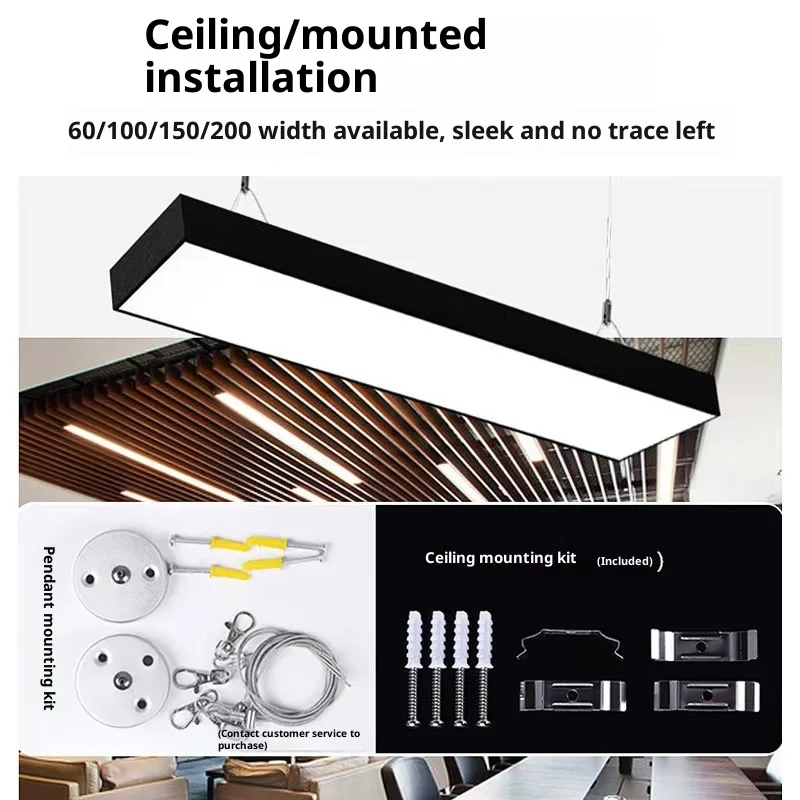 Ceiling/mounted installation

60/100/150/200 width available, sleek and no trace left

Pendant mounting kit

(Contact customer service to purchase)

Ceiling mounting kit (Included) )